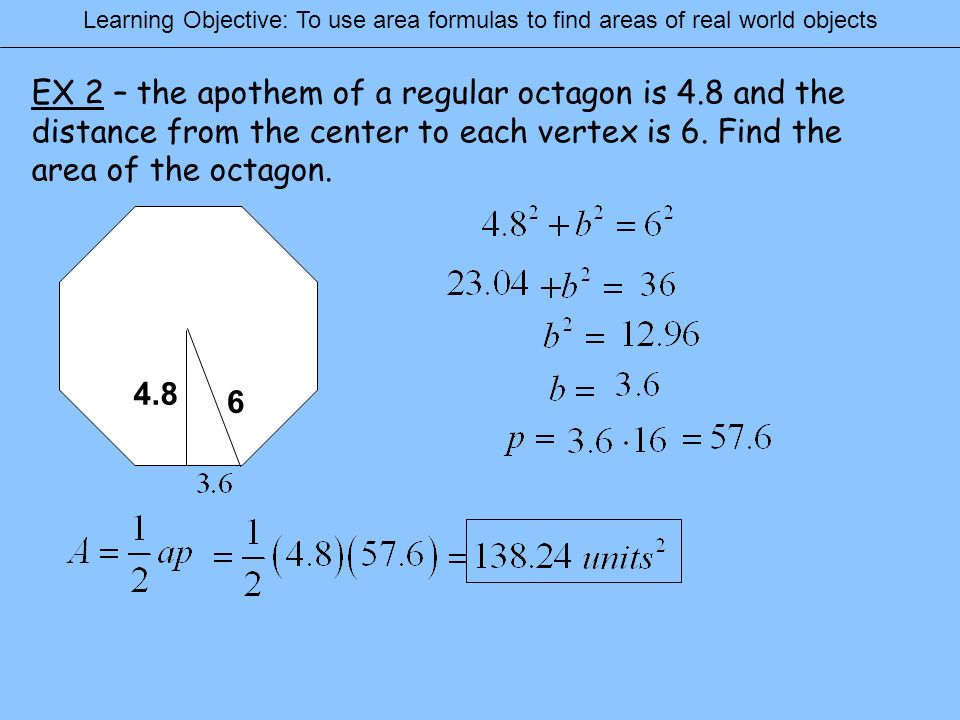 Learning Objective: To use area formulas to find areas of real world objects

EX 2 – the apothem of a regular octagon is 4.8 and the distance from the center to each vertex is 6. Find the area of the octagon.

4.8

6

3.6

$4.8^2 + b^2 = 6^2$

$23.04 + b^2 = 36$

$b^2 = 12.96$

$b = 3.6$

$p = 3.6 \cdot 16 = 57.6$

$A = \frac{1}{2}ap = \frac{1}{2}(4.8)(57.6) = 138.24\ units^2$